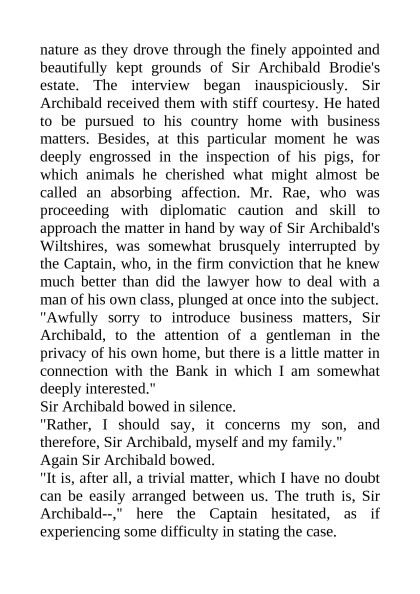 nature as they drove through the finely appointed and beautifully kept grounds of Sir Archibald Brodie's estate. The interview began inauspiciously. Sir Archibald received them with stiff courtesy. He hated to be pursued to his country home with business matters. Besides, at this particular moment he was deeply engrossed in the inspection of his pigs, for which animals he cherished what might almost be called an absorbing affection. Mr. Rae, who was proceeding with diplomatic caution and skill to approach the matter in hand by way of Sir Archibald's Wiltshires, was somewhat brusquely interrupted by the Captain, who, in the firm conviction that he knew much better than did the lawyer how to deal with a man of his own class, plunged at once into the subject.
"Awfully sorry to introduce business matters, Sir Archibald, to the attention of a gentleman in the privacy of his own home, but there is a little matter in connection with the Bank in which I am somewhat deeply interested."
Sir Archibald bowed in silence.
"Rather, I should say, it concerns my son, and therefore, Sir Archibald, myself and my family."
Again Sir Archibald bowed.
"It is, after all, a trivial matter, which I have no doubt can be easily arranged between us. The truth is, Sir Archibald--," here the Captain hesitated, as if experiencing some difficulty in stating the case.